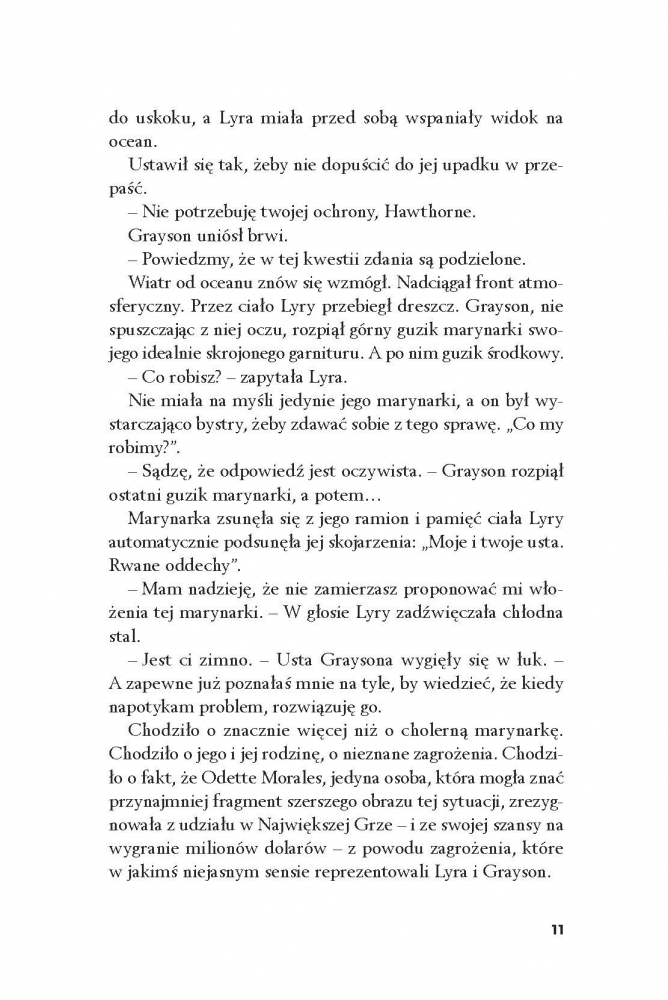 do uskoku, a Lyra miała przed sobą wspaniały widok na ocean.

Ustawił się tak, żeby nie dopuścić do jej upadku w przepaść.

– Nie potrzebuję twojej ochrony, Hawthorne.

Grayson uniósł brwi.

– Powiedzmy, że w tej kwestii zdania są podzielone.

Wiatr od oceanu znów się wzmógł. Nadciągał front atmosferyczny. Przez ciało Lyry przebiegł dreszcz. Grayson, nie spuszczając z niej oczu, rozpiął górny guzik marynarki swojego idealnie skrojonego garnituru. A po nim guzik środkowy.

– Co robisz? – zapytała Lyra.

Nie miała na myśli jedynie jego marynarki, a on był wystarczająco bystry, żeby zdawać sobie z tego sprawę. „Co my robimy?".

– Sądzę, że odpowiedź jest oczywista. – Grayson rozpiął ostatni guzik marynarki, a potem…

Marynarka zsunęła się z jego ramion i pamięć ciała Lyry automatycznie podsunęła jej skojarzenia: „Moje i twoje usta. Rwane oddechy".

– Mam nadzieję, że nie zamierzasz proponować mi włożenia tej marynarki. – W głosie Lyry zadźwięczała chłodna stal.

– Jest ci zimno. – Usta Graysona wygięły się w łuk. – A zapewne już poznałaś mnie na tyle, by wiedzieć, że kiedy napotykam problem, rozwiązuję go.

Chodziło o znacznie więcej niż o cholerną marynarkę. Chodziło o jego i jej rodzinę, o nieznane zagrożenia. Chodziło o fakt, że Odette Morales, jedyna osoba, która mogła znać przynajmniej fragment szerszego obrazu tej sytuacji, zrezygnowała z udziału w Największej Grze – i ze swojej szansy na wygranie milionów dolarów – z powodu zagrożenia, które w jakimś niejasnym sensie reprezentowali Lyra i Grayson.

11